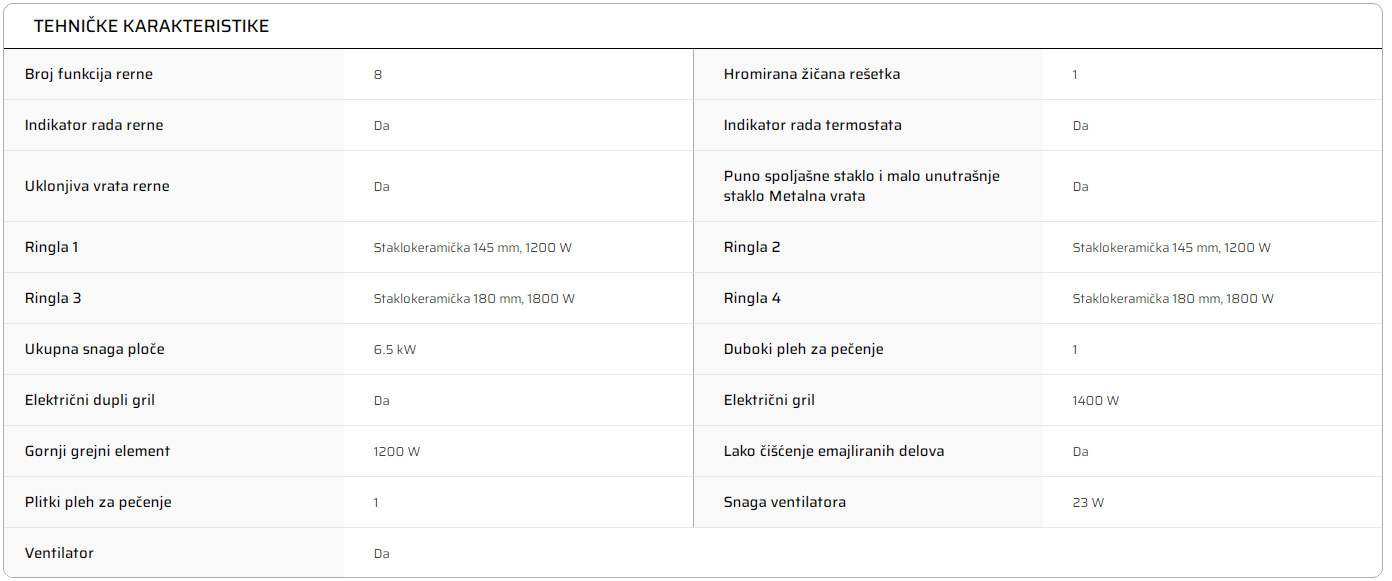 TEHNIČKE KARAKTERISTIKE

| | | | |
|---|---|---|---|
| Broj funkcija rerne | 8 | Hromirana žičana rešetka | 1 |
| Indikator rada rerne | Da | Indikator rada termostata | Da |
| Uklonjiva vrata rerne | Da | Puno spoljašne staklo i malo unutrašnje staklo Metalna vrata | Da |
| Ringla 1 | Staklokeramička 145 mm, 1200 W | Ringla 2 | Staklokeramička 145 mm, 1200 W |
| Ringla 3 | Staklokeramička 180 mm, 1800 W | Ringla 4 | Staklokeramička 180 mm, 1800 W |
| Ukupna snaga ploče | 6.5 kW | Duboki pleh za pečenje | 1 |
| Električni dupli gril | Da | Električni gril | 1400 W |
| Gornji grejni element | 1200 W | Lako čišćenje emajliranih delova | Da |
| Plitki pleh za pečenje | 1 | Snaga ventilatora | 23 W |
| Ventilator | Da | | |